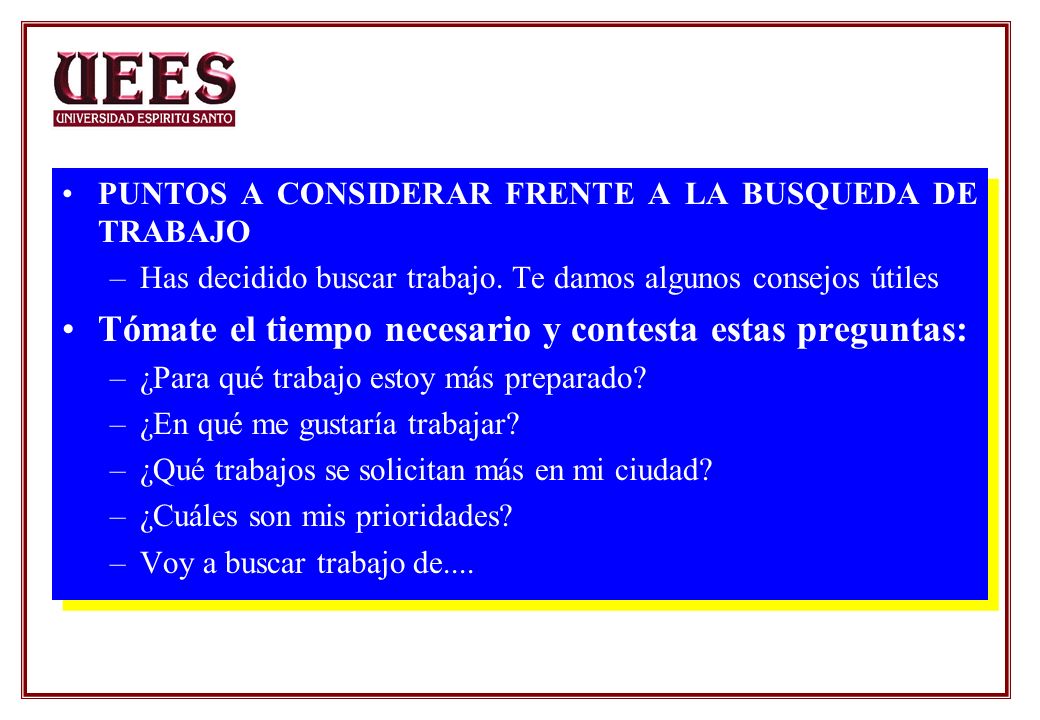 UEES
UNIVERSIDAD ESPIRITU SANTO

• PUNTOS A CONSIDERAR FRENTE A LA BUSQUEDA DE TRABAJO
– Has decidido buscar trabajo. Te damos algunos consejos útiles
• Tómate el tiempo necesario y contesta estas preguntas:
– ¿Para qué trabajo estoy más preparado?
– ¿En qué me gustaría trabajar?
– ¿Qué trabajos se solicitan más en mi ciudad?
– ¿Cuáles son mis prioridades?
– Voy a buscar trabajo de....